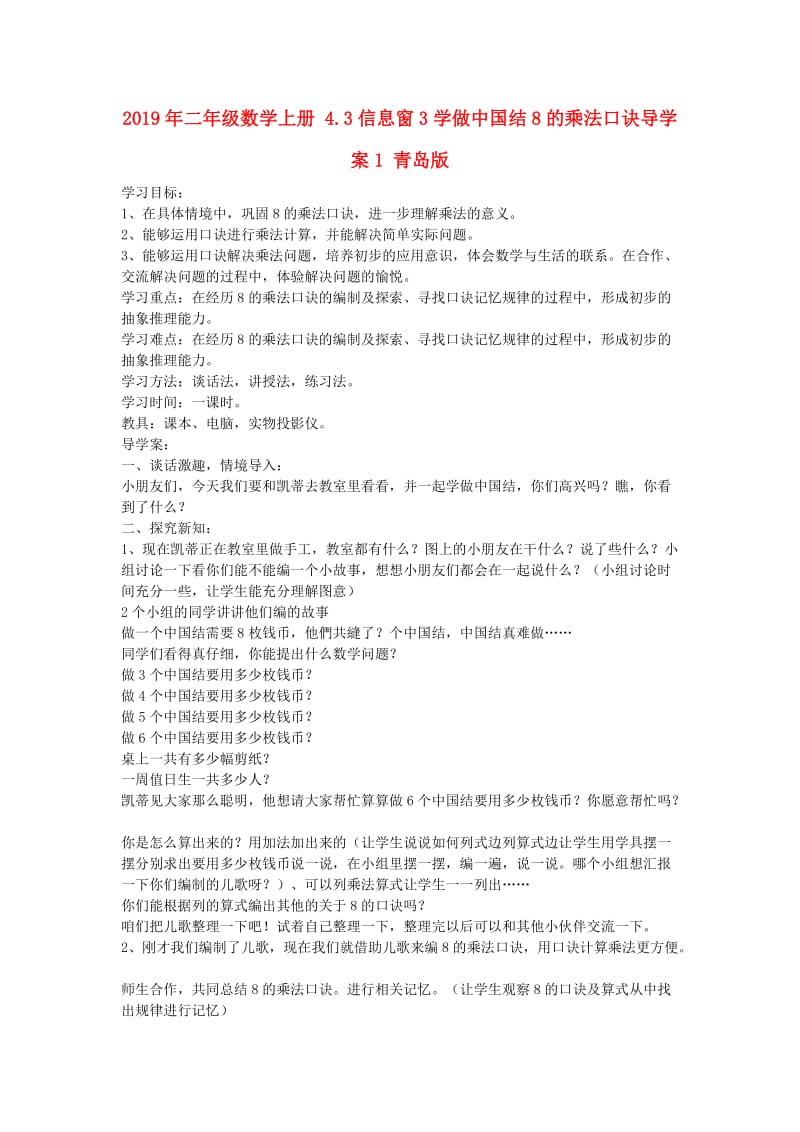 2019年二年级数学上册 4.3信息窗3学做中国结8的乘法口诀导学案1 青岛版

学习目标：
1、在具体情境中，巩固8的乘法口诀，进一步理解乘法的意义。
2、能够运用口诀进行乘法计算，并能解决简单实际问题。
3、能够运用口诀解决乘法问题，培养初步的应用意识，体会数学与生活的联系。在合作、交流解决问题的过程中，体验解决问题的愉悦。
学习重点：在经历8的乘法口诀的编制及探索、寻找口诀记忆规律的过程中，形成初步的抽象推理能力。
学习难点：在经历8的乘法口诀的编制及探索、寻找口诀记忆规律的过程中，形成初步的抽象推理能力。
学习方法：谈话法，讲授法，练习法。
学习时间：一课时。
教具：课本、电脑，实物投影仪。
导学案：
一、谈话激趣，情境导入：
小朋友们，今天我们要和凯蒂去教室里看看，并一起学做中国结，你们高兴吗？瞧，你看到了什么？
二、探究新知：
1、现在凯蒂正在教室里做手工，教室都有什么？图上的小朋友在干什么？说了些什么？小组讨论一下看你们能不能编一个小故事，想想小朋友们都会在一起说什么？（小组讨论时间充分一些，让学生能充分理解图意）
2个小组的同学讲讲他们编的故事
做一个中国结需要8枚钱币，他們共缝了？个中国结，中国结真难做……
同学们看得真仔细，你能提出什么数学问题？
做3个中国结要用多少枚钱币？
做4个中国结要用多少枚钱币？
做5个中国结要用多少枚钱币？
做6个中国结要用多少枚钱币？
桌上一共有多少幅剪纸？
一周值日生一共多少人？
凯蒂见大家那么聪明，他想请大家帮忙算算做6个中国结要用多少枚钱币？你愿意帮忙吗？

你是怎么算出来的？用加法加出来的（让学生说说如何列式边列算式边让学生用学具摆一摆分别求出要用多少枚钱币说一说，在小组里摆一摆，编一遍，说一说。哪个小组想汇报一下你们编制的儿歌呀？）、可以列乘法算式让学生一一列出……
你们能根据列的算式编出其他的关于8的口诀吗？
咱们把儿歌整理一下吧！试着自己整理一下，整理完以后可以和其他小伙伴交流一下。
2、刚才我们编制了儿歌，现在我们就借助儿歌来编8的乘法口诀，用口诀计算乘法更方便。

师生合作，共同总结8的乘法口诀。进行相关记忆。（让学生观察8的口诀及算式从中找出规律进行记忆）